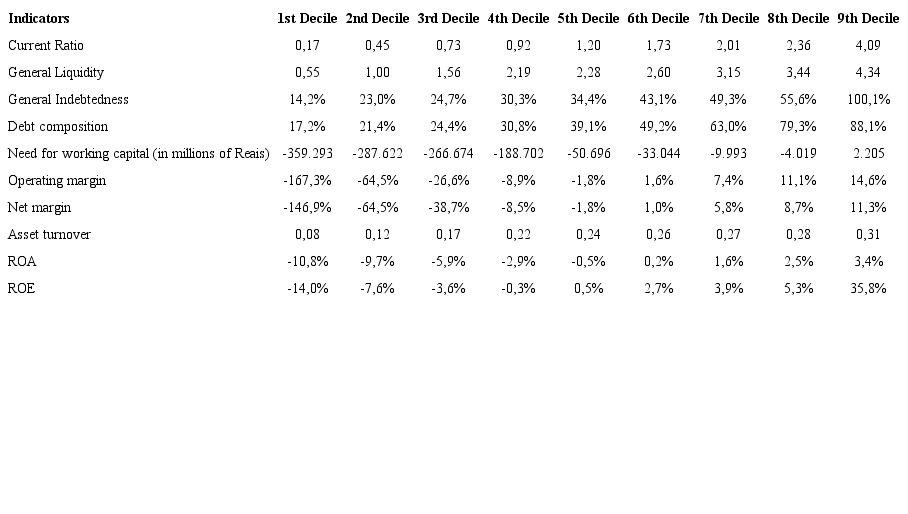 | Indicators | 1st Decile | 2nd Decile | 3rd Decile | 4th Decile | 5th Decile | 6th Decile | 7th Decile | 8th Decile | 9th Decile |
|---|---|---|---|---|---|---|---|---|---|
| Current Ratio | 0,17 | 0,45 | 0,73 | 0,92 | 1,20 | 1,73 | 2,01 | 2,36 | 4,09 |
| General Liquidity | 0,55 | 1,00 | 1,56 | 2,19 | 2,28 | 2,60 | 3,15 | 3,44 | 4,34 |
| General Indebtedness | 14,2% | 23,0% | 24,7% | 30,3% | 34,4% | 43,1% | 49,3% | 55,6% | 100,1% |
| Debt composition | 17,2% | 21,4% | 24,4% | 30,8% | 39,1% | 49,2% | 63,0% | 79,3% | 88,1% |
| Need for working capital (in millions of Reais) | -359.293 | -287.622 | -266.674 | -188.702 | -50.696 | -33.044 | -9.993 | -4.019 | 2.205 |
| Operating margin | -167,3% | -64,5% | -26,6% | -8,9% | -1,8% | 1,6% | 7,4% | 11,1% | 14,6% |
| Net margin | -146,9% | -64,5% | -38,7% | -8,5% | -1,8% | 1,0% | 5,8% | 8,7% | 11,3% |
| Asset turnover | 0,08 | 0,12 | 0,17 | 0,22 | 0,24 | 0,26 | 0,27 | 0,28 | 0,31 |
| ROA | -10,8% | -9,7% | -5,9% | -2,9% | -0,5% | 0,2% | 1,6% | 2,5% | 3,4% |
| ROE | -14,0% | -7,6% | -3,6% | -0,3% | 0,5% | 2,7% | 3,9% | 5,3% | 35,8% |